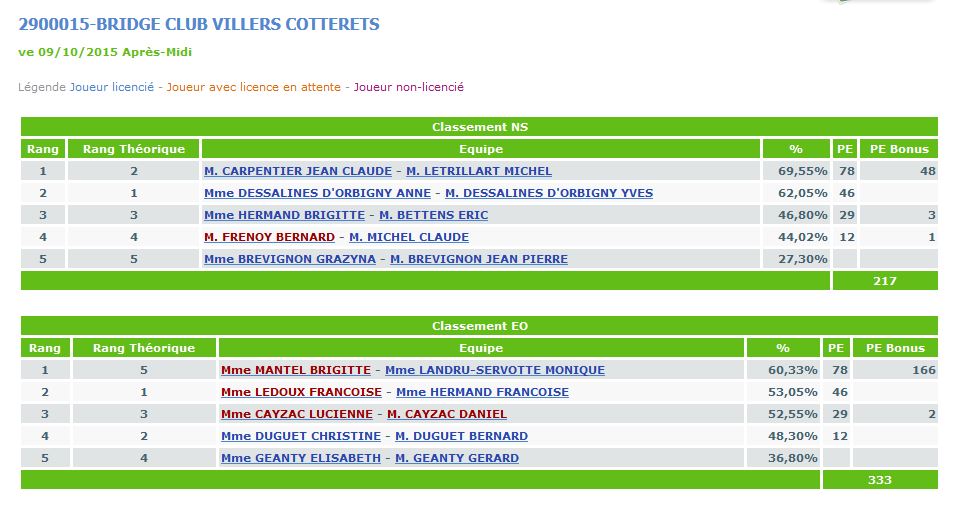 2900015-BRIDGE CLUB VILLERS COTTERETS

ve 09/10/2015 Après-Midi

Légende Joueur licencié - Joueur avec licence en attente - Joueur non-licencié

Classement NS

| Rang | Rang Théorique | Equipe | % | PE | PE Bonus |
|---|---|---|---|---|---|
| 1 | 2 | M. CARPENTIER JEAN CLAUDE - M. LETRILLART MICHEL | 69,55% | 78 | 48 |
| 2 | 1 | Mme DESSALINES D'ORBIGNY ANNE - M. DESSALINES D'ORBIGNY YVES | 62,05% | 46 | |
| 3 | 3 | Mme HERMAND BRIGITTE - M. BETTENS ERIC | 46,80% | 29 | 3 |
| 4 | 4 | M. FRENOY BERNARD - M. MICHEL CLAUDE | 44,02% | 12 | 1 |
| 5 | 5 | Mme BREVIGNON GRAZYNA - M. BREVIGNON JEAN PIERRE | 27,30% | | |
| | | | | | 217 |

Classement EO

| Rang | Rang Théorique | Equipe | % | PE | PE Bonus |
|---|---|---|---|---|---|
| 1 | 5 | Mme MANTEL BRIGITTE - Mme LANDRU-SERVOTTE MONIQUE | 60,33% | 78 | 166 |
| 2 | 1 | Mme LEDOUX FRANCOISE - Mme HERMAND FRANCOISE | 53,05% | 46 | |
| 3 | 3 | Mme CAYZAC LUCIENNE - M. CAYZAC DANIEL | 52,55% | 29 | 2 |
| 4 | 2 | Mme DUGUET CHRISTINE - M. DUGUET BERNARD | 48,30% | 12 | |
| 5 | 4 | Mme GEANTY ELISABETH - M. GEANTY GERARD | 36,80% | | |
| | | | | | 333 |